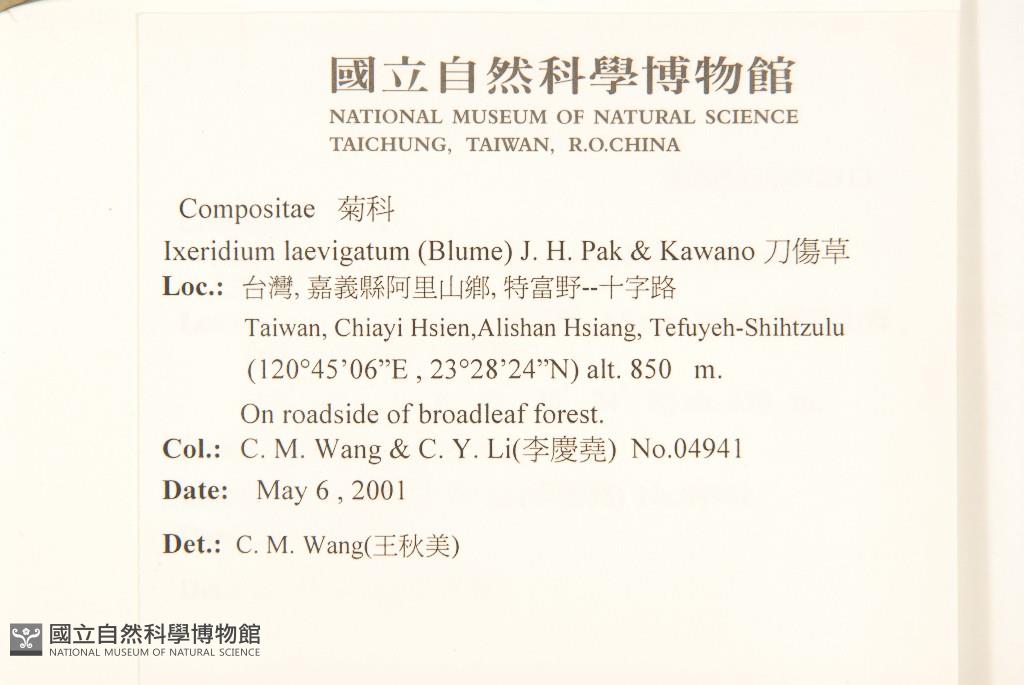 國立自然科學博物館
NATIONAL MUSEUM OF NATURAL SCIENCE
TAICHUNG, TAIWAN, R.O.CHINA

Compositae 菊科
Ixeridium laevigatum (Blume) J. H. Pak & Kawano 刀傷草
Loc.: 台灣, 嘉義縣阿里山鄉, 特富野--十字路
Taiwan, Chiayi Hsien,Alishan Hsiang, Tefuyeh-Shihtzulu
(120°45'06"E , 23°28'24"N) alt. 850 m.
On roadside of broadleaf forest.
Col.: C. M. Wang & C. Y. Li(李慶堯) No.04941
Date: May 6 , 2001
Det.: C. M. Wang(王秋美)

國立自然科學博物館
NATIONAL MUSEUM OF NATURAL SCIENCE